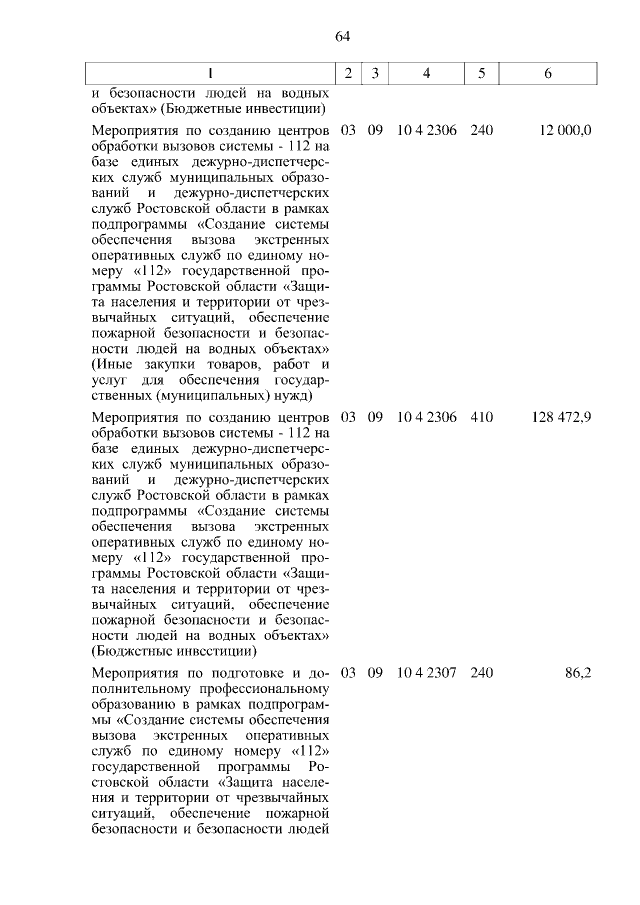 64

| 1 | 2 | 3 | 4 | 5 | 6 |
|---|---|---|---|---|---|
| и безопасности людей на водных объектах» (Бюджетные инвестиции) | | | | | |
| Мероприятия по созданию центров обработки вызовов системы - 112 на базе единых дежурно-диспетчерских служб муниципальных образований и дежурно-диспетчерских служб Ростовской области в рамках подпрограммы «Создание системы обеспечения вызова экстренных оперативных служб по единому номеру «112» государственной программы Ростовской области «Защита населения и территории от чрезвычайных ситуаций, обеспечение пожарной безопасности и безопасности людей на водных объектах» (Иные закупки товаров, работ и услуг для обеспечения государственных (муниципальных) нужд) | 03 | 09 | 10 4 2306 | 240 | 12 000,0 |
| Мероприятия по созданию центров обработки вызовов системы - 112 на базе единых дежурно-диспетчерских служб муниципальных образований и дежурно-диспетчерских служб Ростовской области в рамках подпрограммы «Создание системы обеспечения вызова экстренных оперативных служб по единому номеру «112» государственной программы Ростовской области «Защита населения и территории от чрезвычайных ситуаций, обеспечение пожарной безопасности и безопасности людей на водных объектах» (Бюджетные инвестиции) | 03 | 09 | 10 4 2306 | 410 | 128 472,9 |
| Мероприятия по подготовке и дополнительному профессиональному образованию в рамках подпрограммы «Создание системы обеспечения вызова экстренных оперативных служб по единому номеру «112» государственной программы Ростовской области «Защита населения и территории от чрезвычайных ситуаций, обеспечение пожарной безопасности и безопасности людей | 03 | 09 | 10 4 2307 | 240 | 86,2 |